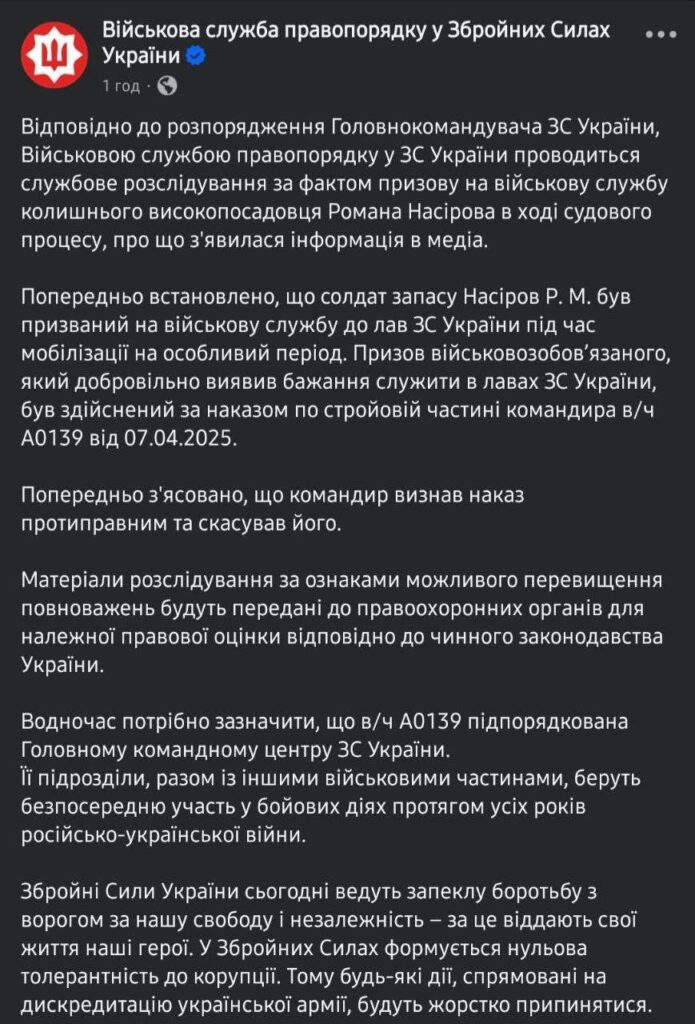 Військова служба правопорядку у Збройних Силах України
1 год ·

Відповідно до розпорядження Головнокомандувача ЗС України, Військовою службою правопорядку у ЗС України проводиться службове розслідування за фактом призову на військову службу колишнього високопосадовця Романа Насірова в ході судового процесу, про що з'явилася інформація в медіа.

Попередньо встановлено, що солдат запасу Насіров Р. М. був призваний на військову службу до лав ЗС України під час мобілізації на особливий період. Призов військовозобов'язаного, який добровільно виявив бажання служити в лавах ЗС України, був здійснений за наказом по стройовій частині командира в/ч А0139 від 07.04.2025.

Попередньо з'ясовано, що командир визнав наказ протиправним та скасував його.

Матеріали розслідування за ознаками можливого перевищення повноважень будуть передані до правоохоронних органів для належної правової оцінки відповідно до чинного законодавства України.

Водночас потрібно зазначити, що в/ч А0139 підпорядкована Головному командному центру ЗС України.
Її підрозділи, разом із іншими військовими частинами, беруть безпосередню участь у бойових діях протягом усіх років російсько-української війни.

Збройні Сили України сьогодні ведуть запеклу боротьбу з ворогом за нашу свободу і незалежність – за це віддають свої життя наші герої. У Збройних Силах формується нульова толерантність до корупції. Тому будь-які дії, спрямовані на дискредитацію української армії, будуть жорстко припинятися.